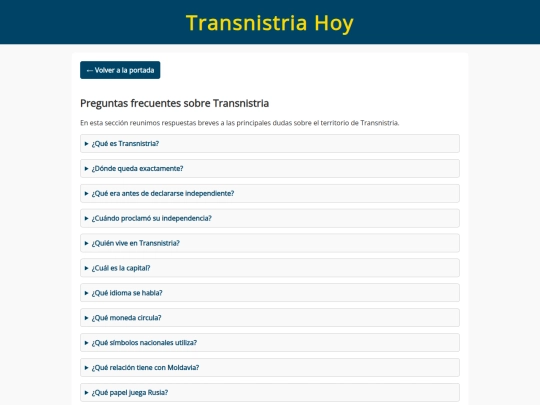 Transnistria Hoy

← Volver a la portada

Preguntas frecuentes sobre Transnistria

En esta sección reunimos respuestas breves a las principales dudas sobre el territorio de Transnistria.

▸ ¿Qué es Transnistria?

▸ ¿Dónde queda exactamente?

▸ ¿Qué era antes de declararse independiente?

▸ ¿Cuándo proclamó su independencia?

▸ ¿Quién vive en Transnistria?

▸ ¿Cuál es la capital?

▸ ¿Qué idioma se habla?

▸ ¿Qué moneda circula?

▸ ¿Qué símbolos nacionales utiliza?

▸ ¿Qué relación tiene con Moldavia?

▸ ¿Qué papel juega Rusia?